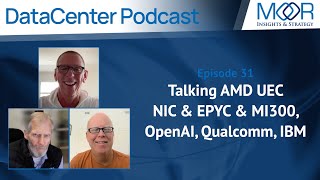 DataCenter Podcast

MOOR
INSIGHTS & STRATEGY

Episode 31
Talking AMD UEC NIC & EPYC & MI300, OpenAI, Qualcomm, IBM